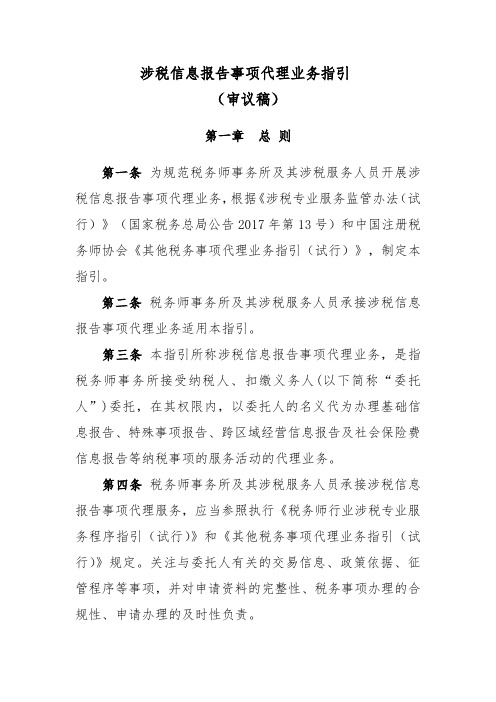 涉税信息报告事项代理业务指引
（审议稿）

第一章　总 则

第一条　为规范税务师事务所及其涉税服务人员开展涉税信息报告事项代理业务，根据《涉税专业服务监管办法（试行）》（国家税务总局公告 2017 年第 13 号）和中国注册税务师协会《其他税务事项代理业务指引（试行）》，制定本指引。

第二条　税务师事务所及其涉税服务人员承接涉税信息报告事项代理业务适用本指引。

第三条　本指引所称涉税信息报告事项代理业务，是指税务师事务所接受纳税人、扣缴义务人（以下简称“委托人”）委托，在其权限内，以委托人的名义代为办理基础信息报告、特殊事项报告、跨区域经营信息报告及社会保险费信息报告等纳税事项的服务活动的代理业务。

第四条　税务师事务所及其涉税服务人员承接涉税信息报告事项代理服务，应当参照执行《税务师行业涉税专业服务程序指引（试行）》和《其他税务事项代理业务指引（试行）》规定。关注与委托人有关的交易信息、政策依据、征管程序等事项，并对申请资料的完整性、税务事项办理的合规性、申请办理的及时性负责。